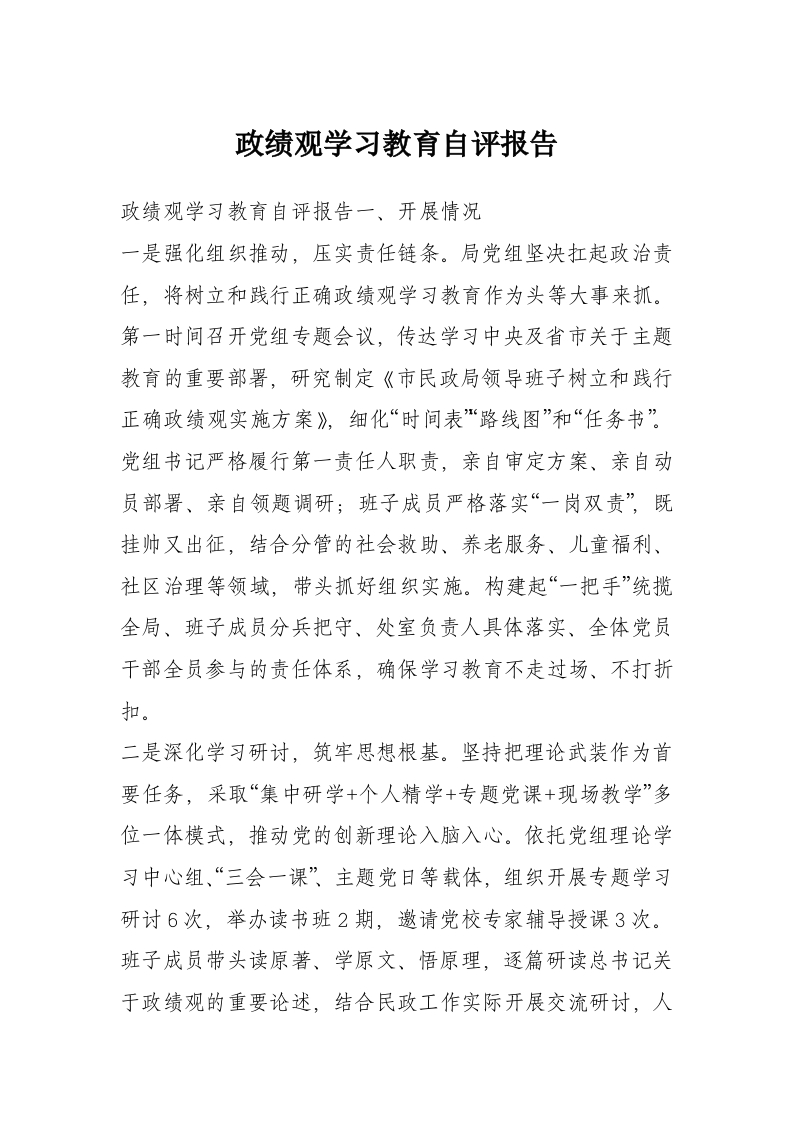 政绩观学习教育自评报告

政绩观学习教育自评报告一、开展情况

一是强化组织推动，压实责任链条。局党组坚决扛起政治责任，将树立和践行正确政绩观学习教育作为头等大事来抓。第一时间召开党组专题会议，传达学习中央及省市关于主题教育的重要部署，研究制定《市民政局领导班子树立和践行正确政绩观实施方案》，细化“时间表”“路线图”和“任务书”。党组书记严格履行第一责任人职责，亲自审定方案、亲自动员部署、亲自领题调研；班子成员严格落实“一岗双责”，既挂帅又出征，结合分管的社会救助、养老服务、儿童福利、社区治理等领域，带头抓好组织实施。构建起“一把手”统揽全局、班子成员分兵把守、处室负责人具体落实、全体党员干部全员参与的责任体系，确保学习教育不走过场、不打折扣。

二是深化学习研讨，筑牢思想根基。坚持把理论武装作为首要任务，采取“集中研学+个人精学+专题党课+现场教学”多位一体模式，推动党的创新理论入脑入心。依托党组理论学习中心组、“三会一课”、主题党日等载体，组织开展专题学习研讨6次，举办读书班2期，邀请党校专家辅导授课3次。班子成员带头读原著、学原文、悟原理，逐篇研读总书记关于政绩观的重要论述，结合民政工作实际开展交流研讨，人